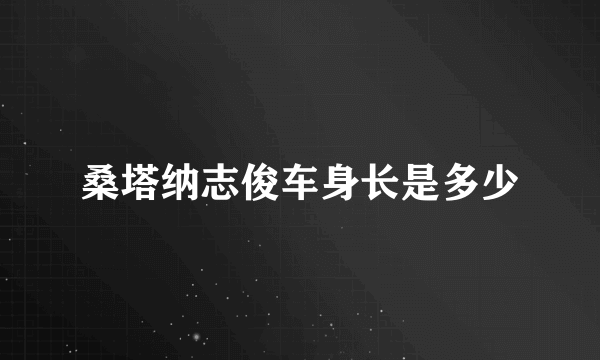 桑塔纳志俊车身长是多少